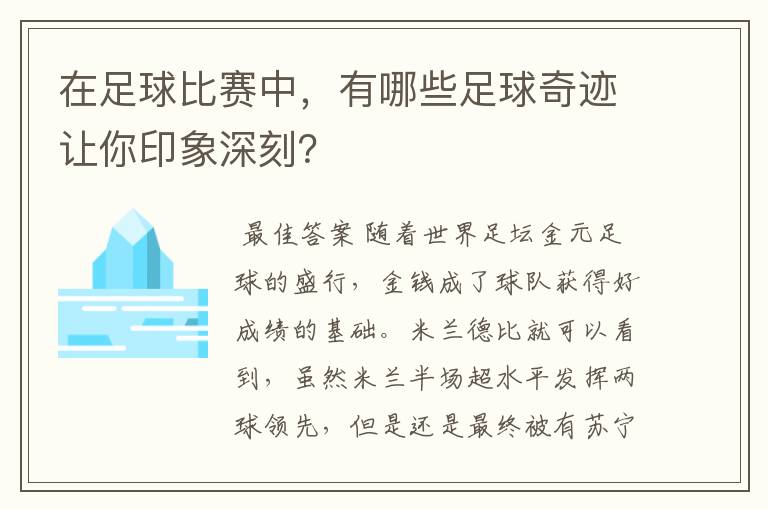 在足球比赛中，有哪些足球奇迹让你印象深刻？

最佳答案 随着世界足坛金元足球的盛行，金钱成了球队获得好成绩的基础。米兰德比就可以看到，虽然米兰半场超水平发挥两球领先，但是还是最终被有苏宁